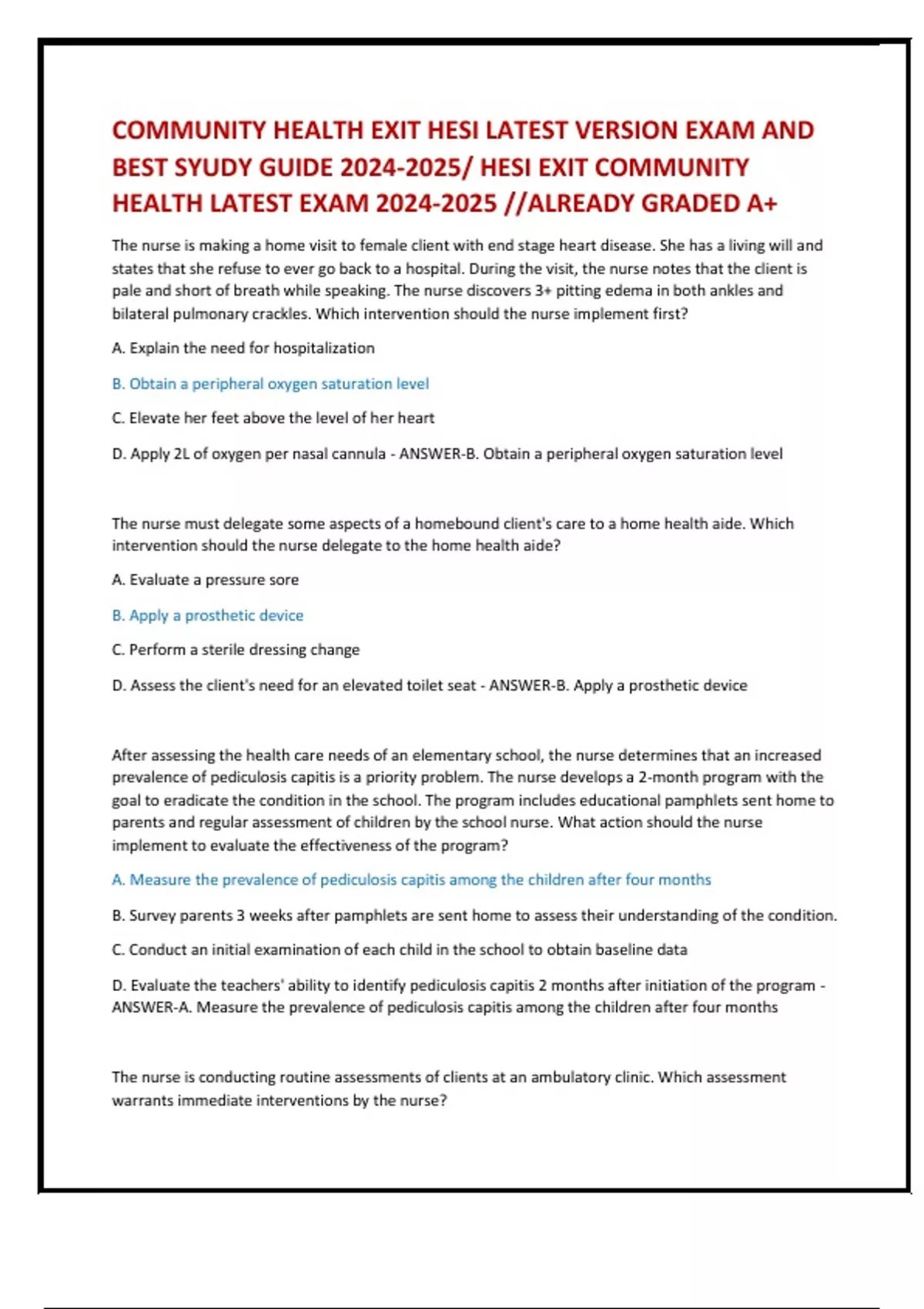 COMMUNITY HEALTH EXIT HESI LATEST VERSION EXAM AND BEST SYUDY GUIDE 2024-2025/ HESI EXIT COMMUNITY HEALTH LATEST EXAM 2024-2025 //ALREADY GRADED A+

The nurse is making a home visit to female client with end stage heart disease. She has a living will and states that she refuse to ever go back to a hospital. During the visit, the nurse notes that the client is pale and short of breath while speaking. The nurse discovers 3+ pitting edema in both ankles and bilateral pulmonary crackles. Which intervention should the nurse implement first?

A. Explain the need for hospitalization

B. Obtain a peripheral oxygen saturation level

C. Elevate her feet above the level of her heart

D. Apply 2L of oxygen per nasal cannula - ANSWER-B. Obtain a peripheral oxygen saturation level

The nurse must delegate some aspects of a homebound client's care to a home health aide. Which intervention should the nurse delegate to the home health aide?

A. Evaluate a pressure sore

B. Apply a prosthetic device

C. Perform a sterile dressing change

D. Assess the client's need for an elevated toilet seat - ANSWER-B. Apply a prosthetic device

After assessing the health care needs of an elementary school, the nurse determines that an increased prevalence of pediculosis capitis is a priority problem. The nurse develops a 2-month program with the goal to eradicate the condition in the school. The program includes educational pamphlets sent home to parents and regular assessment of children by the school nurse. What action should the nurse implement to evaluate the effectiveness of the program?

A. Measure the prevalence of pediculosis capitis among the children after four months

B. Survey parents 3 weeks after pamphlets are sent home to assess their understanding of the condition.

C. Conduct an initial examination of each child in the school to obtain baseline data

D. Evaluate the teachers' ability to identify pediculosis capitis 2 months after initiation of the program - ANSWER-A. Measure the prevalence of pediculosis capitis among the children after four months

The nurse is conducting routine assessments of clients at an ambulatory clinic. Which assessment warrants immediate interventions by the nurse?